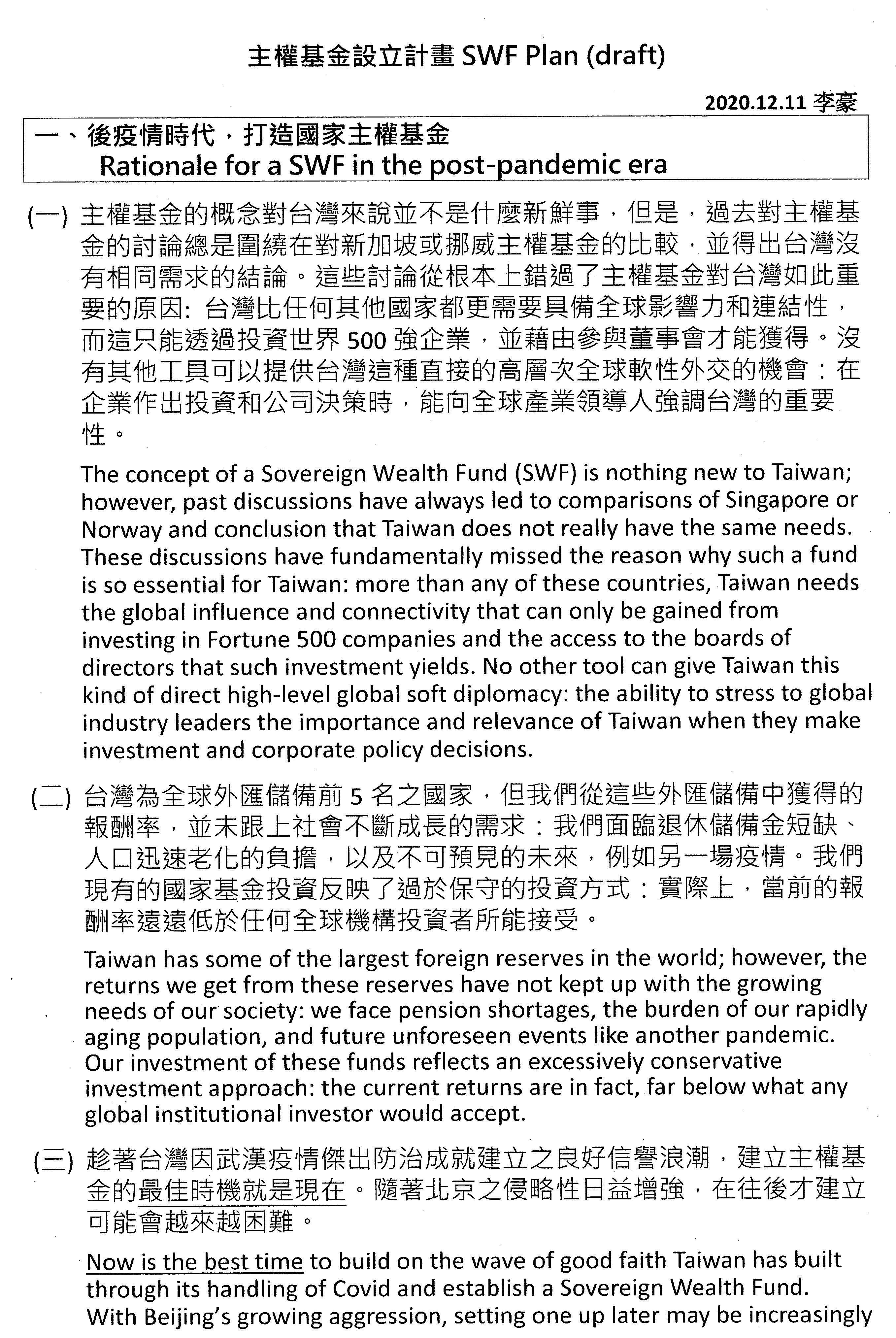 主權基金設立計畫 SWF Plan (draft)

2020.12.11 李豪

一、後疫情時代，打造國家主權基金
Rationale for a SWF in the post-pandemic era

(一) 主權基金的概念對台灣來說並不是什麼新鮮事，但是，過去對主權基金的討論總是圍繞在對新加坡或挪威主權基金的比較，並得出台灣沒有相同需求的結論。這些討論從根本上錯過了主權基金對台灣如此重要的原因: 台灣比任何其他國家都更需要具備全球影響力和連結性，而這只能透過投資世界 500 強企業，並藉由參與董事會才能獲得。沒有其他工具可以提供台灣這種直接的高層次全球軟性外交的機會：在企業作出投資和公司決策時，能向全球產業領導人強調台灣的重要性。

The concept of a Sovereign Wealth Fund (SWF) is nothing new to Taiwan; however, past discussions have always led to comparisons of Singapore or Norway and conclusion that Taiwan does not really have the same needs. These discussions have fundamentally missed the reason why such a fund is so essential for Taiwan: more than any of these countries, Taiwan needs the global influence and connectivity that can only be gained from investing in Fortune 500 companies and the access to the boards of directors that such investment yields. No other tool can give Taiwan this kind of direct high-level global soft diplomacy: the ability to stress to global industry leaders the importance and relevance of Taiwan when they make investment and corporate policy decisions.

(二) 台灣為全球外匯儲備前 5 名之國家，但我們從這些外匯儲備中獲得的報酬率，並未跟上社會不斷成長的需求：我們面臨退休儲備金短缺、人口迅速老化的負擔，以及不可預見的未來，例如另一場疫情。我們現有的國家基金投資反映了過於保守的投資方式：實際上，當前的報酬率遠遠低於任何全球機構投資者所能接受。

Taiwan has some of the largest foreign reserves in the world; however, the returns we get from these reserves have not kept up with the growing needs of our society: we face pension shortages, the burden of our rapidly aging population, and future unforeseen events like another pandemic. Our investment of these funds reflects an excessively conservative investment approach: the current returns are in fact, far below what any global institutional investor would accept.

(三) 趁著台灣因武漢疫情傑出防治成就建立之良好信譽浪潮，建立主權基金的最佳時機就是現在。隨著北京之侵略性日益增強，在往後才建立可能會越來越困難。

Now is the best time to build on the wave of good faith Taiwan has built through its handling of Covid and establish a Sovereign Wealth Fund. With Beijing's growing aggression, setting one up later may be increasingly